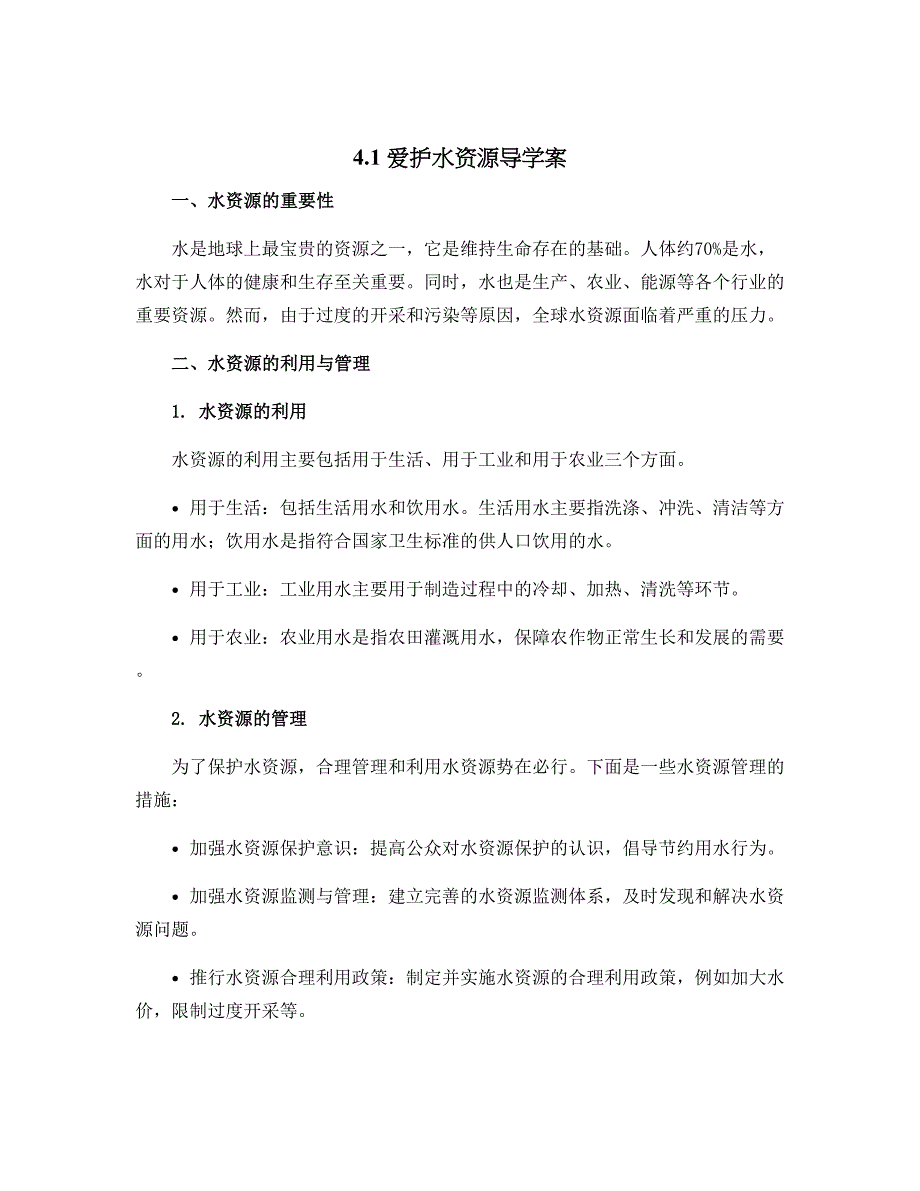 4.1 爱护水资源导学案

一、水资源的重要性

水是地球上最宝贵的资源之一，它是维持生命存在的基础。人体约70%是水，水对于人体的健康和生存至关重要。同时，水也是生产、农业、能源等各个行业的重要资源。然而，由于过度的开采和污染等原因，全球水资源面临着严重的压力。

二、水资源的利用与管理

1. 水资源的利用

水资源的利用主要包括用于生活、用于工业和用于农业三个方面。

• 用于生活：包括生活用水和饮用水。生活用水主要指洗涤、冲洗、清洁等方面的用水；饮用水是指符合国家卫生标准的供人口饮用的水。

• 用于工业：工业用水主要用于制造过程中的冷却、加热、清洗等环节。

• 用于农业：农业用水是指农田灌溉用水，保障农作物正常生长和发展的需要。

2. 水资源的管理

为了保护水资源，合理管理和利用水资源势在必行。下面是一些水资源管理的措施：

• 加强水资源保护意识：提高公众对水资源保护的认识，倡导节约用水行为。

• 加强水资源监测与管理：建立完善的水资源监测体系，及时发现和解决水资源问题。

• 推行水资源合理利用政策：制定并实施水资源的合理利用政策，例如加大水价，限制过度开采等。